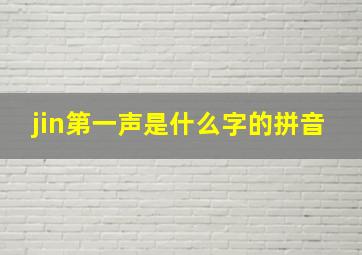 jin第一声是什么字的拼音